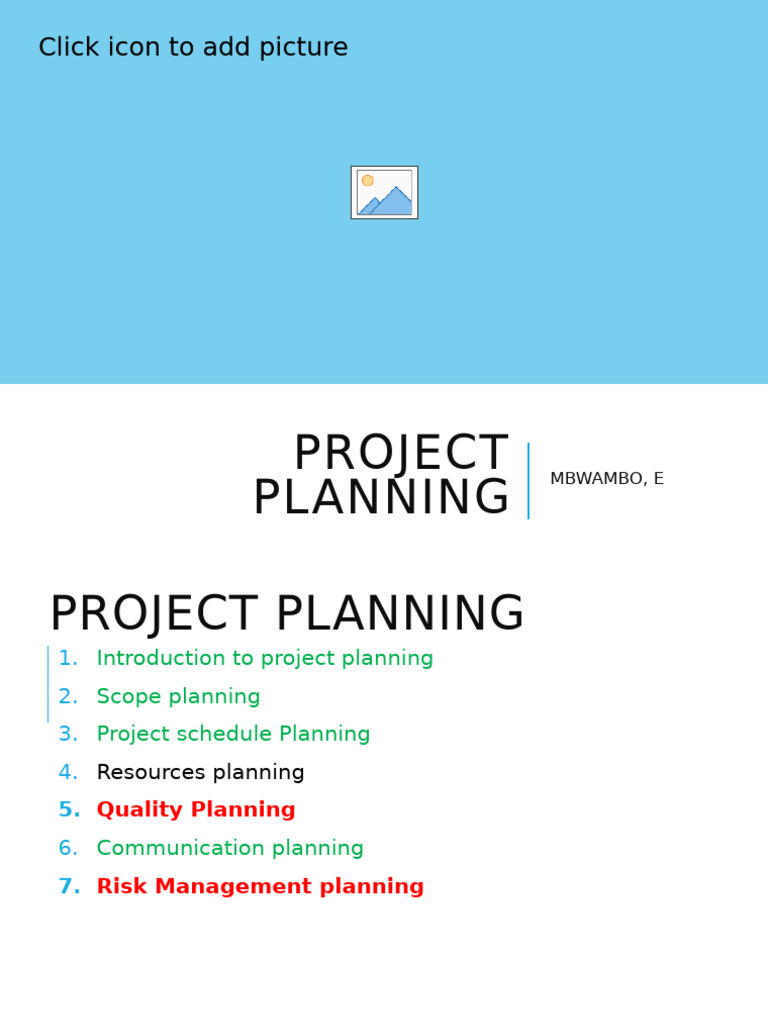 Click icon to add picture

PROJECT PLANNING

MBWAMBO, E

PROJECT PLANNING

1. Introduction to project planning
2. Scope planning
3. Project schedule Planning
4. Resources planning
5. Quality Planning
6. Communication planning
7. Risk Management planning